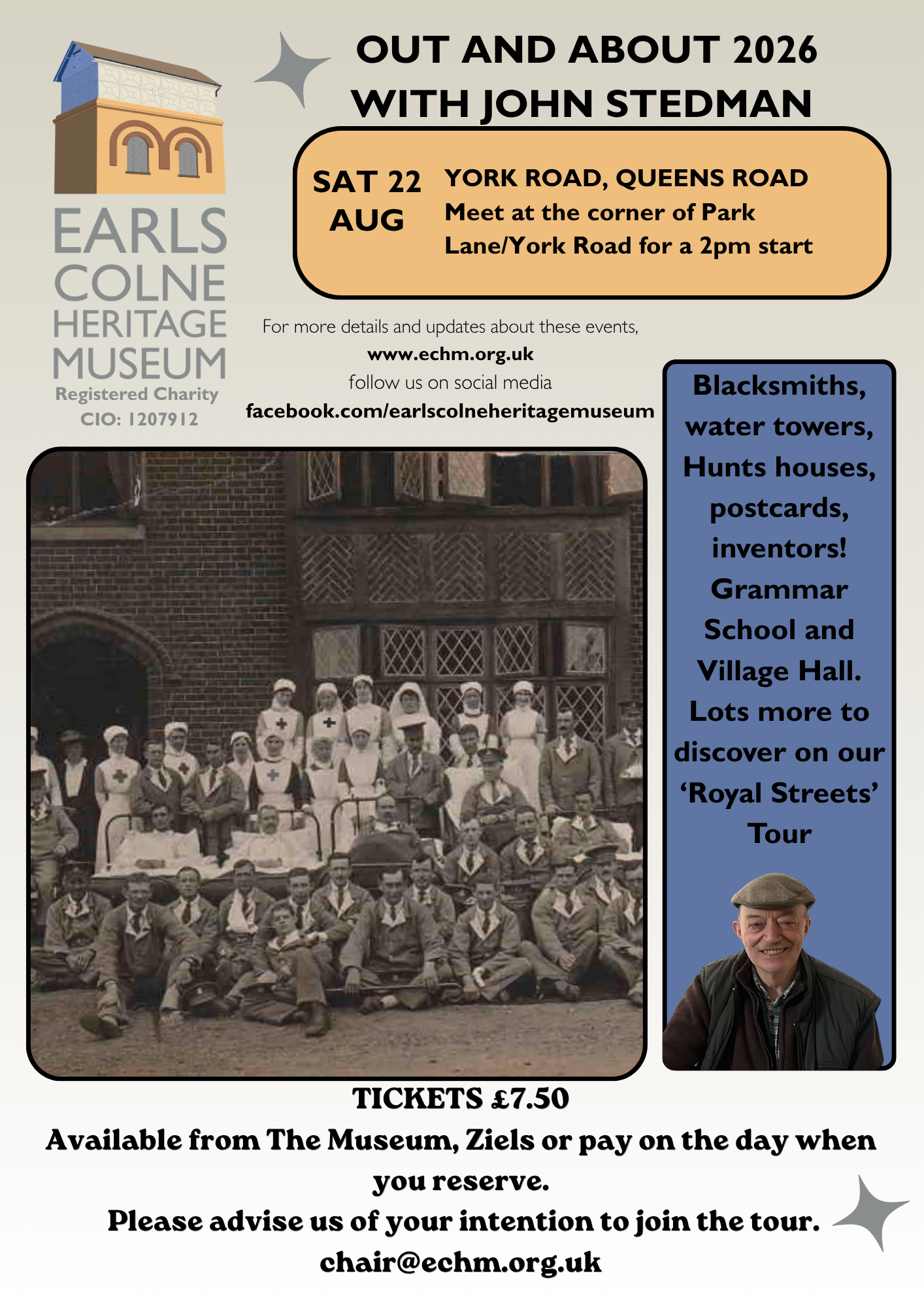 EARLS
COLNE
HERITAGE
MUSEUM
Registered Charity
CIO: 1207912

OUT AND ABOUT 2026
WITH JOHN STEDMAN

SAT 22
AUG

YORK ROAD, QUEENS ROAD
Meet at the corner of Park Lane/York Road for a 2pm start

For more details and updates about these events,
www.echm.org.uk
follow us on social media
facebook.com/earlscolneheritagemuseum

Blacksmiths, water towers, Hunts houses, postcards, inventors! Grammar School and Village Hall. Lots more to discover on our 'Royal Streets' Tour

TICKETS £7.50
Available from The Museum, Ziels or pay on the day when you reserve.
Please advise us of your intention to join the tour.
chair@echm.org.uk